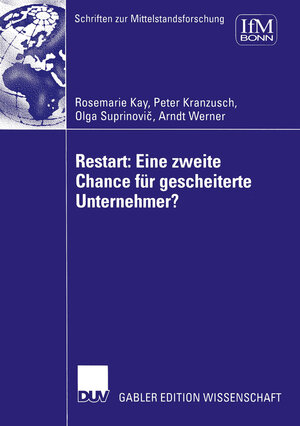 Schriften zur Mittelstandsforschung

IfM
BONN

Rosemarie Kay, Peter Kranzusch, Olga Suprinovič, Arndt Werner

Restart: Eine zweite Chance für gescheiterte Unternehmer?

DUV

GABLER EDITION WISSENSCHAFT